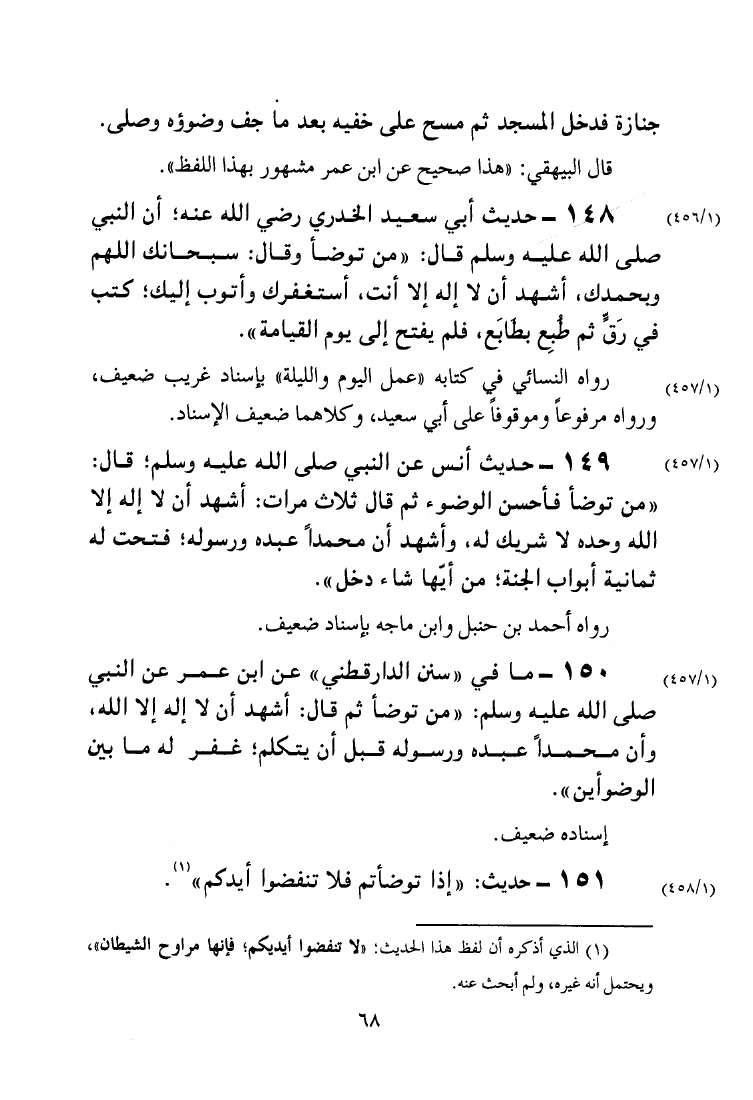 جنازة فدخل المسجد ثم مسح على خفيه بعد ما جف وضوؤه وصلى.

قال البيهقي: «هذا صحيح عن ابن عمر مشهور بهذا اللفظ».

(٤٥٦/١) ١٤٨ ـ حديث أبي سعيد الخدري رضي الله عنه؛ أن النبي صلى الله عليه وسلم قال: «من توضأ وقال: سبحانك اللهم وبحمدك، أشهد أن لا إله إلا أنت، أستغفرك وأتوب إليك؛ كتب في رَقٍّ ثم طُبِع بطَابَع، فلم يفتح إلى يوم القيامة».

(٤٥٧/١) رواه النسائي في كتابه «عمل اليوم والليلة» بإسناد غريب ضعيف، ورواه مرفوعاً وموقوفاً على أبي سعيد، وكلاهما ضعيف الإسناد.

(٤٥٧/١) ١٤٩ ـ حديث أنس عن النبي صلى الله عليه وسلم؛ قال: «من توضأ فأحسن الوضوء ثم قال ثلاث مرات: أشهد أن لا إله إلا الله وحده لا شريك له، وأشهد أن محمداً عبده ورسوله؛ فتحت له ثمانية أبواب الجنة؛ من أيّها شاء دخل».

رواه أحمد بن حنبل وابن ماجه بإسناد ضعيف.

(٤٥٧/١) ١٥٠ ـ ما في «سنن الدارقطني» عن ابن عمر عن النبي صلى الله عليه وسلم: «من توضأ ثم قال: أشهد أن لا إله إلا الله، وأن محمداً عبده ورسوله قبل أن يتكلم؛ غفر له ما بين الوضوأين».

إسناده ضعيف.

(٤٥٨/١) ١٥١ ـ حديث: «إذا توضأتم فلا تنفضوا أيدكم»$^{(١)}$.

(١) الذي أذكره أن لفظ هذا الحديث: «لا تنفضوا أيديكم؛ فإنها مراوح الشيطان»، ويحتمل أنه غيره، ولم أبحث عنه.

٦٨